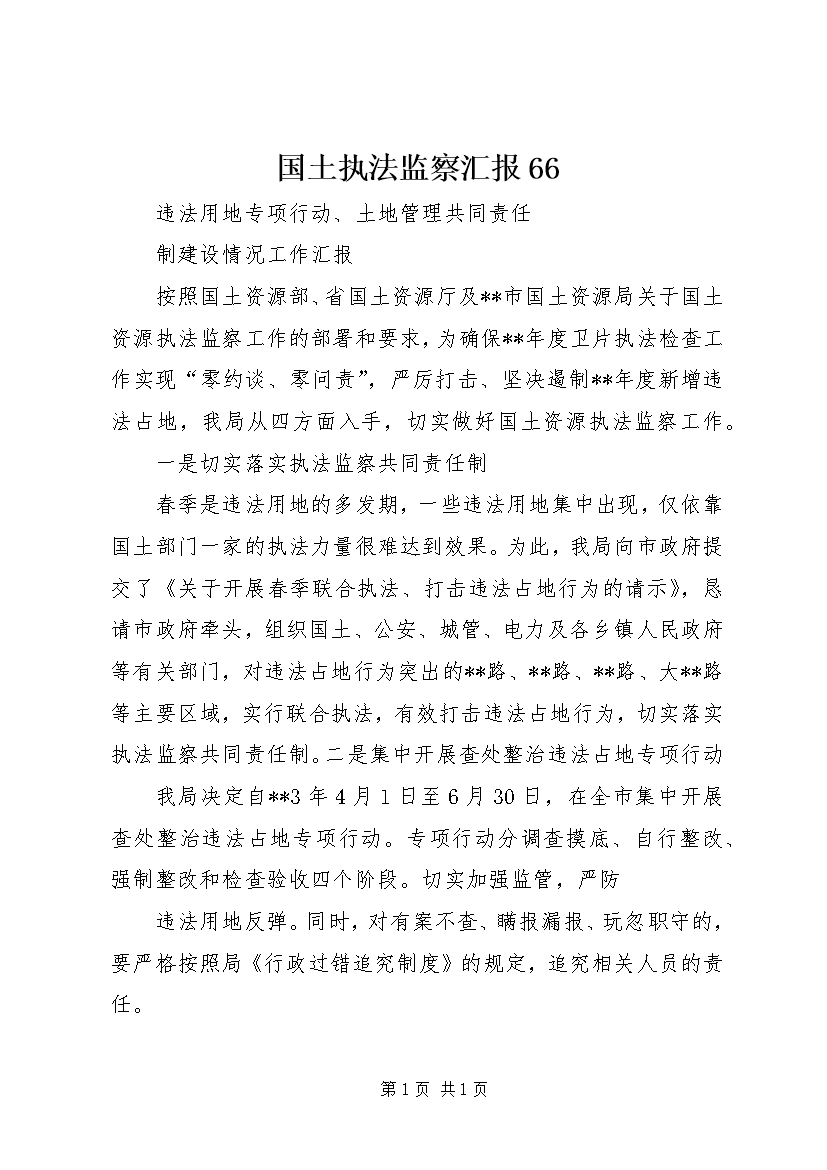 国土执法监察汇报66

违法用地专项行动、土地管理共同责任

制建设情况工作汇报

按照国土资源部、省国土资源厅及**市国土资源局关于国土资源执法监察工作的部署和要求，为确保**年度卫片执法检查工作实现“零约谈、零问责”，严厉打击、坚决遏制**年度新增违法占地，我局从四方面入手，切实做好国土资源执法监察工作。

一是切实落实执法监察共同责任制

春季是违法用地的多发期，一些违法用地集中出现，仅依靠国土部门一家的执法力量很难达到效果。为此，我局向市政府提交了《关于开展春季联合执法、打击违法占地行为的请示》，恳请市政府牵头，组织国土、公安、城管、电力及各乡镇人民政府等有关部门，对违法占地行为突出的**路、**路、**路、大**路等主要区域，实行联合执法，有效打击违法占地行为，切实落实执法监察共同责任制。二是集中开展查处整治违法占地专项行动

我局决定自**3年4月1日至6月30日，在全市集中开展查处整治违法占地专项行动。专项行动分调查摸底、自行整改、强制整改和检查验收四个阶段。切实加强监管，严防

违法用地反弹。同时，对有案不查、瞒报漏报、玩忽职守的，要严格按照局《行政过错追究制度》的规定，追究相关人员的责任。

第1页 共1页